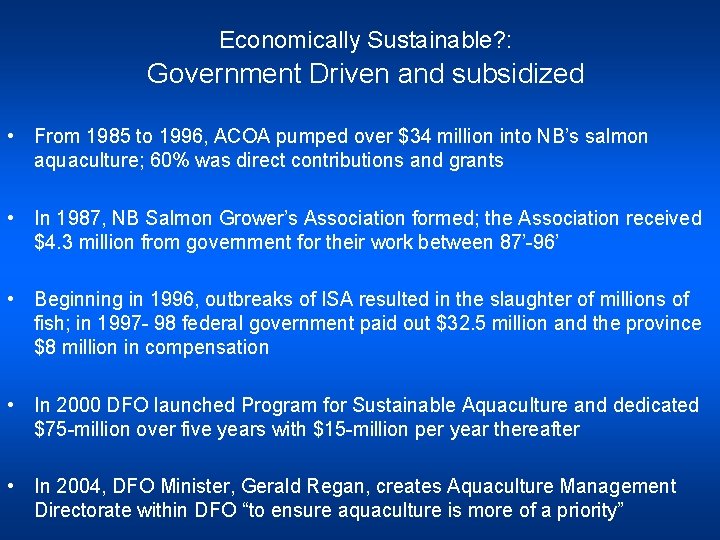 Economically Sustainable?:
Government Driven and subsidized

• From 1985 to 1996, ACOA pumped over $34 million into NB's salmon aquaculture; 60% was direct contributions and grants

• In 1987, NB Salmon Grower's Association formed; the Association received $4.3 million from government for their work between 87'-96'

• Beginning in 1996, outbreaks of ISA resulted in the slaughter of millions of fish; in 1997- 98 federal government paid out $32.5 million and the province $8 million in compensation

• In 2000 DFO launched Program for Sustainable Aquaculture and dedicated $75-million over five years with $15-million per year thereafter

• In 2004, DFO Minister, Gerald Regan, creates Aquaculture Management Directorate within DFO "to ensure aquaculture is more of a priority"